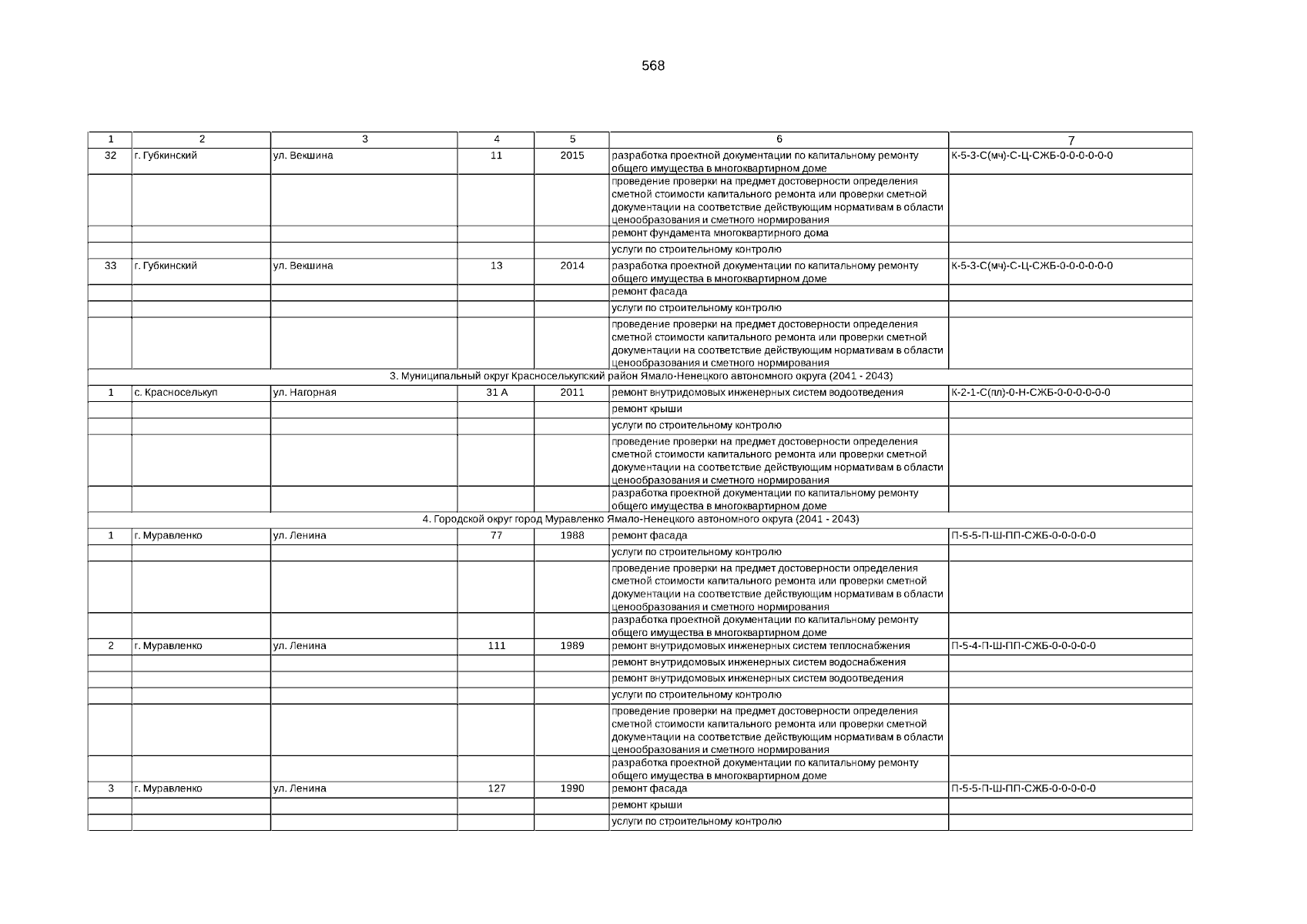 568

| 1 | 2 | 3 | 4 | 5 | 6 | 7 |
|---|---|---|---|---|---|---|
| 32 | г. Губкинский | ул. Векшина | 11 | 2015 | разработка проектной документации по капитальному ремонту общего имущества в многоквартирном доме | К-5-3-С(мч)-С-Ц-СЖБ-0-0-0-0-0-0 |
| | | | | | проведение проверки на предмет достоверности определения сметной стоимости капитального ремонта или проверки сметной документации на соответствие действующим нормативам в области ценообразования и сметного нормирования | |
| | | | | | ремонт фундамента многоквартирного дома | |
| | | | | | услуги по строительному контролю | |
| 33 | г. Губкинский | ул. Векшина | 13 | 2014 | разработка проектной документации по капитальному ремонту общего имущества в многоквартирном доме | К-5-3-С(мч)-С-Ц-СЖБ-0-0-0-0-0-0 |
| | | | | | ремонт фасада | |
| | | | | | услуги по строительному контролю | |
| | | | | | проведение проверки на предмет достоверности определения сметной стоимости капитального ремонта или проверки сметной документации на соответствие действующим нормативам в области ценообразования и сметного нормирования | |
| 3. Муниципальный округ Красноселькупский район Ямало-Ненецкого автономного округа (2041 - 2043) | | | | | | |
| 1 | с. Красноселькуп | ул. Нагорная | 31 А | 2011 | ремонт внутридомовых инженерных систем водоотведения | К-2-1-С(пл)-0-Н-СЖБ-0-0-0-0-0-0 |
| | | | | | ремонт крыши | |
| | | | | | услуги по строительному контролю | |
| | | | | | проведение проверки на предмет достоверности определения сметной стоимости капитального ремонта или проверки сметной документации на соответствие действующим нормативам в области ценообразования и сметного нормирования | |
| | | | | | разработка проектной документации по капитальному ремонту общего имущества в многоквартирном доме | |
| 4. Городской округ город Муравленко Ямало-Ненецкого автономного округа (2041 - 2043) | | | | | | |
| 1 | г. Муравленко | ул. Ленина | 77 | 1988 | ремонт фасада | П-5-5-П-Ш-ПП-СЖБ-0-0-0-0-0 |
| | | | | | услуги по строительному контролю | |
| | | | | | проведение проверки на предмет достоверности определения сметной стоимости капитального ремонта или проверки сметной документации на соответствие действующим нормативам в области ценообразования и сметного нормирования | |
| | | | | | разработка проектной документации по капитальному ремонту общего имущества в многоквартирном доме | |
| 2 | г. Муравленко | ул. Ленина | 111 | 1989 | ремонт внутридомовых инженерных систем теплоснабжения | П-5-4-П-Ш-ПП-СЖБ-0-0-0-0-0 |
| | | | | | ремонт внутридомовых инженерных систем водоснабжения | |
| | | | | | ремонт внутридомовых инженерных систем водоотведения | |
| | | | | | услуги по строительному контролю | |
| | | | | | проведение проверки на предмет достоверности определения сметной стоимости капитального ремонта или проверки сметной документации на соответствие действующим нормативам в области ценообразования и сметного нормирования | |
| | | | | | разработка проектной документации по капитальному ремонту общего имущества в многоквартирном доме | |
| 3 | г. Муравленко | ул. Ленина | 127 | 1990 | ремонт фасада | П-5-5-П-Ш-ПП-СЖБ-0-0-0-0-0 |
| | | | | | ремонт крыши | |
| | | | | | услуги по строительному контролю | |